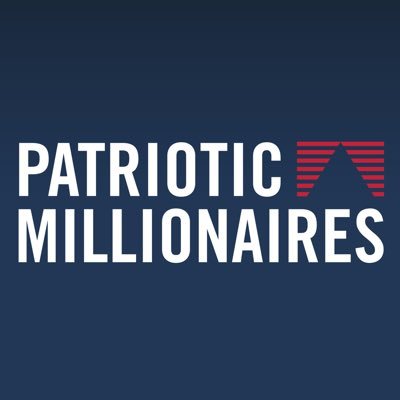 PATRIOTIC
MILLIONAIRES